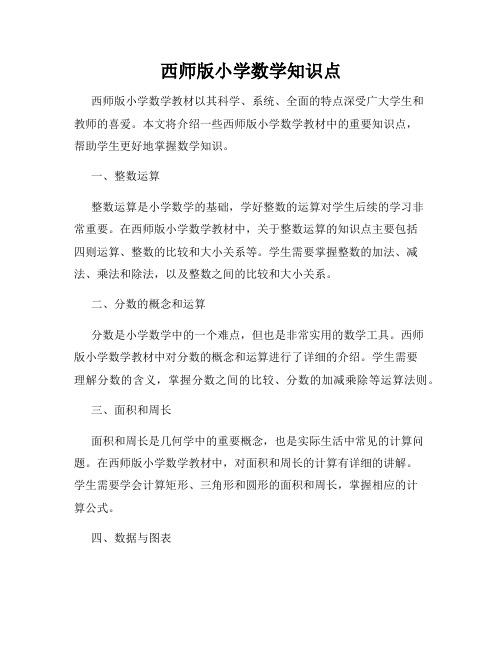 西师版小学数学知识点

西师版小学数学教材以其科学、系统、全面的特点深受广大学生和教师的喜爱。本文将介绍一些西师版小学数学教材中的重要知识点，帮助学生更好地掌握数学知识。

一、整数运算

整数运算是小学数学的基础，学好整数的运算对学生后续的学习非常重要。在西师版小学数学教材中，关于整数运算的知识点主要包括四则运算、整数的比较和大小关系等。学生需要掌握整数的加法、减法、乘法和除法，以及整数之间的比较和大小关系。

二、分数的概念和运算

分数是小学数学中的一个难点，但也是非常实用的数学工具。西师版小学数学教材中对分数的概念和运算进行了详细的介绍。学生需要理解分数的含义，掌握分数之间的比较、分数的加减乘除等运算法则。

三、面积和周长

面积和周长是几何学中的重要概念，也是实际生活中常见的计算问题。在西师版小学数学教材中，对面积和周长的计算有详细的讲解。学生需要学会计算矩形、三角形和圆形的面积和周长，掌握相应的计算公式。

四、数据与图表